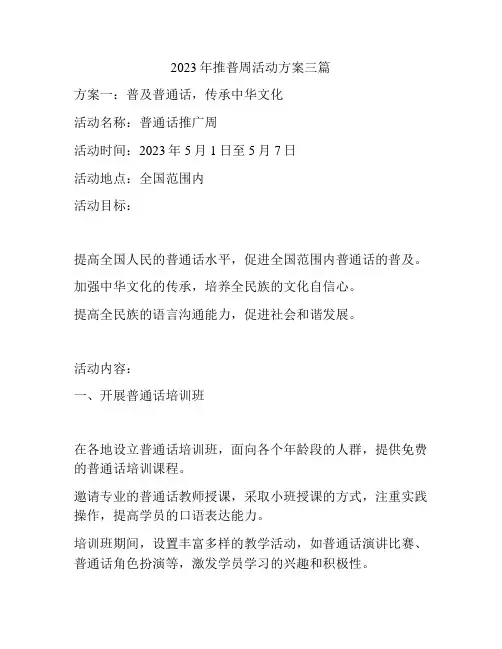 2023 年推普周活动方案三篇

方案一：普及普通话，传承中华文化

活动名称：普通话推广周

活动时间：2023 年 5 月 1 日至 5 月 7 日

活动地点：全国范围内

活动目标：

提高全国人民的普通话水平，促进全国范围内普通话的普及。

加强中华文化的传承，培养全民族的文化自信心。

提高全民族的语言沟通能力，促进社会和谐发展。

活动内容：

一、开展普通话培训班

在各地设立普通话培训班，面向各个年龄段的人群，提供免费的普通话培训课程。

邀请专业的普通话教师授课，采取小班授课的方式，注重实践操作，提高学员的口语表达能力。

培训班期间，设置丰富多样的教学活动，如普通话演讲比赛、普通话角色扮演等，激发学员学习的兴趣和积极性。